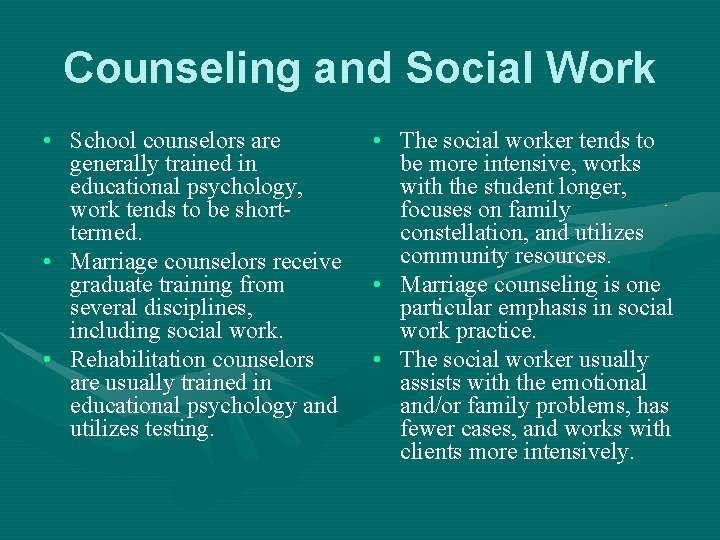 Counseling and Social Work

• School counselors are generally trained in educational psychology, work tends to be short-termed.
• Marriage counselors receive graduate training from several disciplines, including social work.
• Rehabilitation counselors are usually trained in educational psychology and utilizes testing.

• The social worker tends to be more intensive, works with the student longer, focuses on family constellation, and utilizes community resources.
• Marriage counseling is one particular emphasis in social work practice.
• The social worker usually assists with the emotional and/or family problems, has fewer cases, and works with clients more intensively.